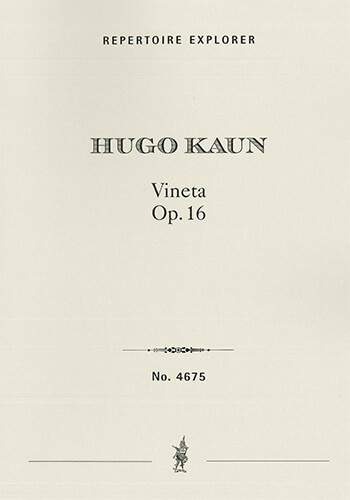 REPERTOIRE EXPLORER

HUGO KAUN

Vineta
Op. 16

No. 4675